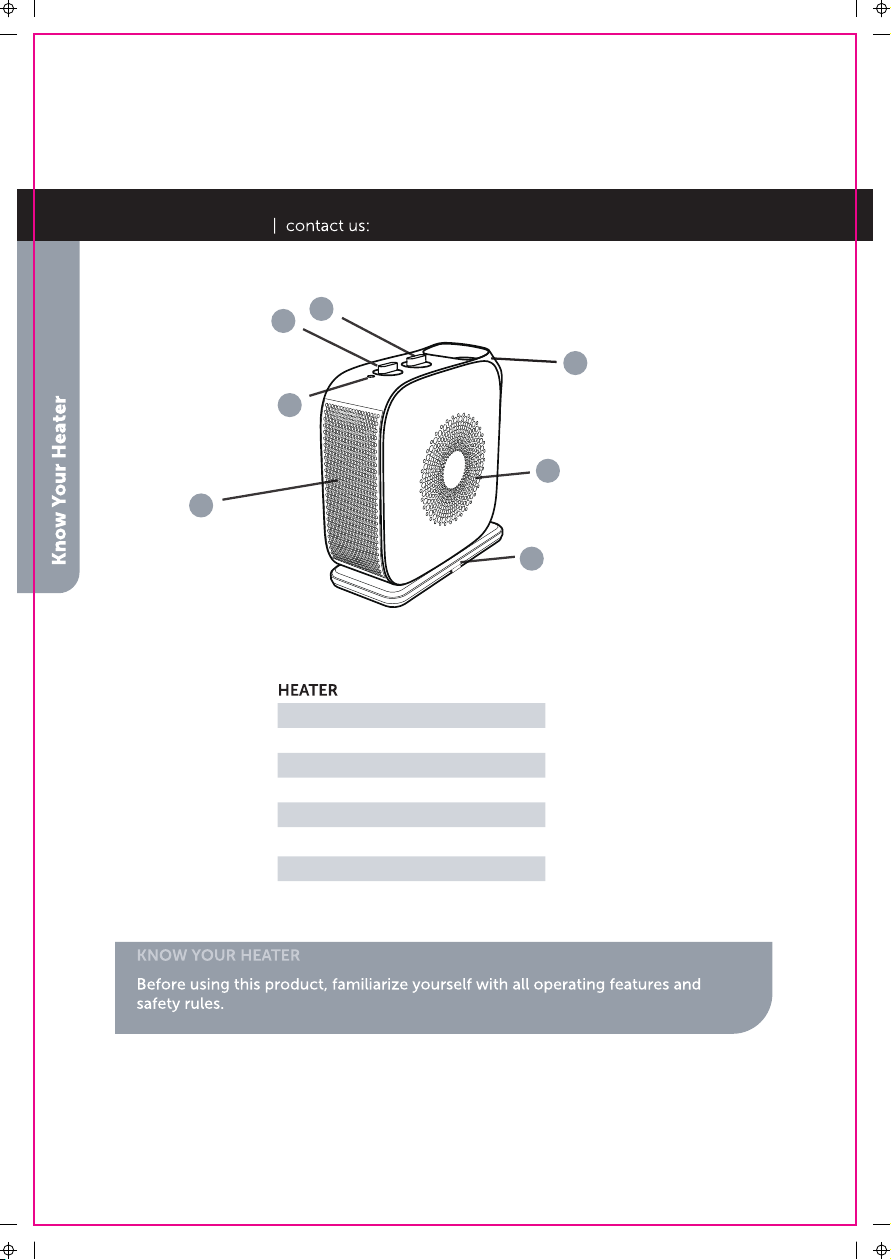 | contact us:

Know Your Heater

HEATER

KNOW YOUR HEATER

Before using this product, familiarize yourself with all operating features and safety rules.